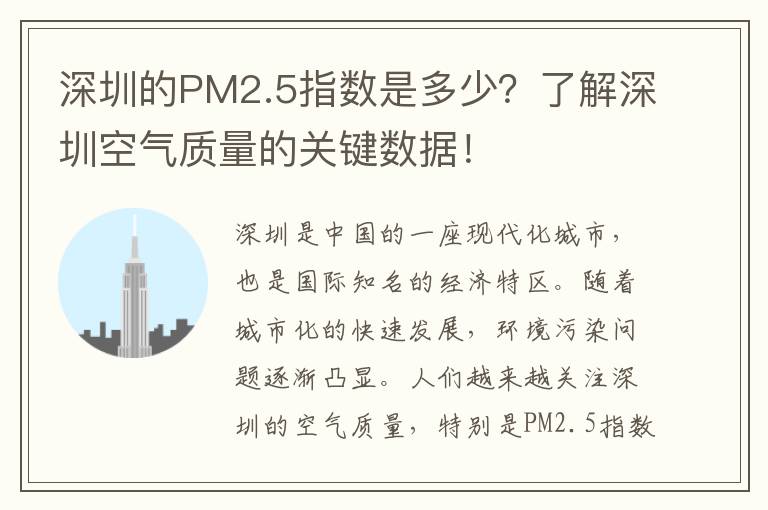 深圳的PM2.5指数是多少？了解深圳空气质量的关键数据！

深圳是中国的一座现代化城市，也是国际知名的经济特区。随着城市化的快速发展，环境污染问题逐渐凸显。人们越来越关注深圳的空气质量，特别是PM2.5指数